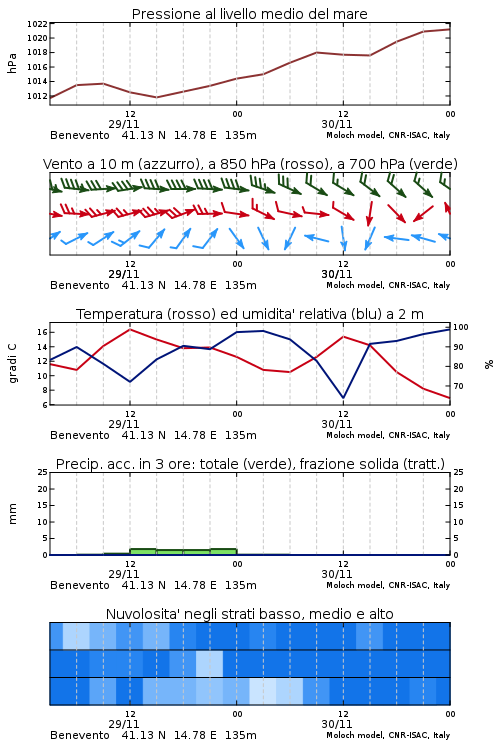 Pressione al livello medio del mare

hPa

1022
1020
1018
1016
1014
1012

12
29/11
00
12
30/11
00

Benevento 41.13 N 14.78 E 135m
Moloch model, CNR-ISAC, Italy

Vento a 10 m (azzurro), a 850 hPa (rosso), a 700 hPa (verde)

12
29/11
00
12
30/11
00

Benevento 41.13 N 14.78 E 135m
Moloch model, CNR-ISAC, Italy

Temperatura (rosso) ed umidita' relativa (blu) a 2 m

gradi C

16
14
12
10
8
6

100
90
80
70

%

12
29/11
00
12
30/11
00

Benevento 41.13 N 14.78 E 135m
Moloch model, CNR-ISAC, Italy

Precip. acc. in 3 ore: totale (verde), frazione solida (tratt.)

mm

25
20
15
10
5
0

25
20
15
10
5
0

12
29/11
00
12
30/11
00

Benevento 41.13 N 14.78 E 135m
Moloch model, CNR-ISAC, Italy

Nuvolosita' negli strati basso, medio e alto

12
29/11
00
12
30/11
00

Benevento 41.13 N 14.78 E 135m
Moloch model, CNR-ISAC, Italy